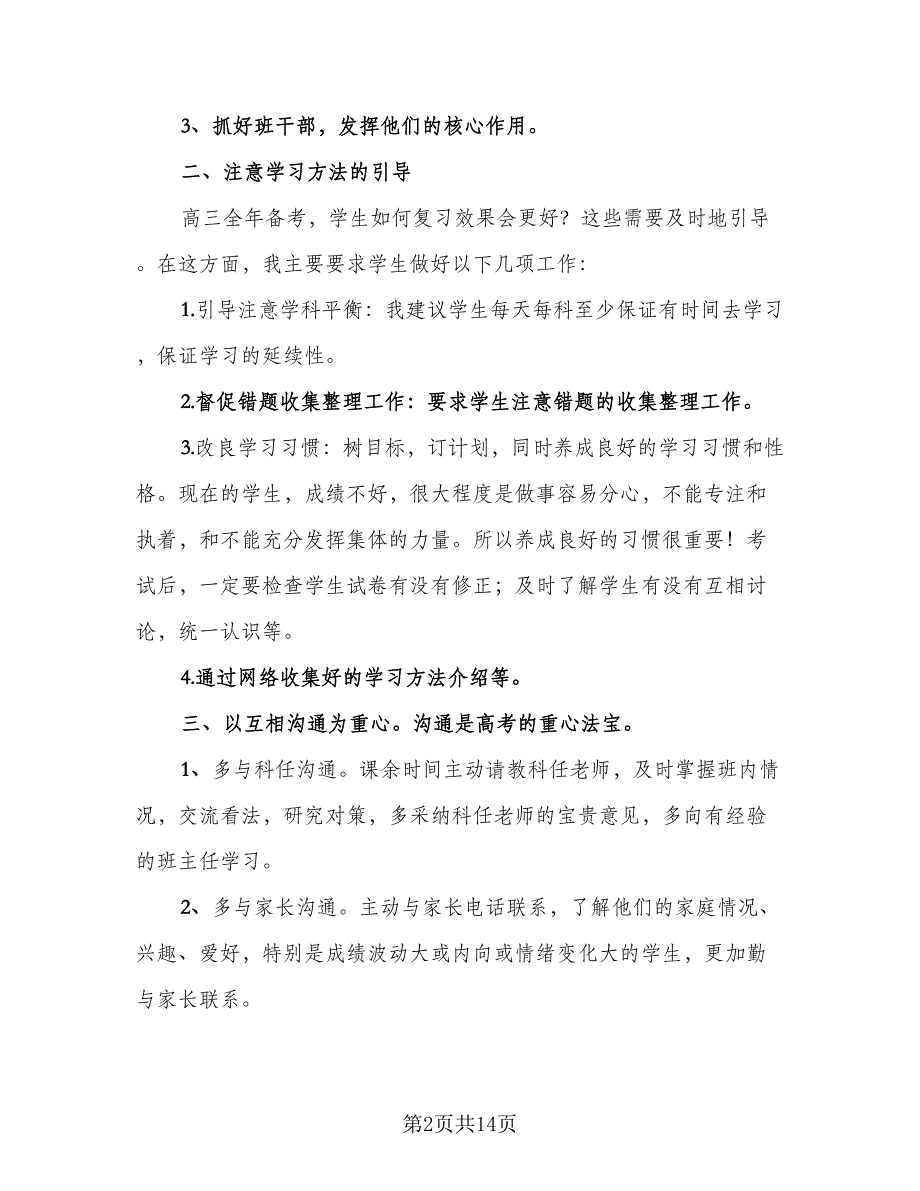 3、抓好班干部，发挥他们的核心作用。

二、注意学习方法的引导

高三全年备考，学生如何复习效果会更好？这些需要及时地引导。在这方面，我主要要求学生做好以下几项工作：

1.引导注意学科平衡：我建议学生每天每科至少保证有时间去学习，保证学习的延续性。

2.督促错题收集整理工作：要求学生注意错题的收集整理工作。

3.改良学习习惯：树目标，订计划，同时养成良好的学习习惯和性格。现在的学生，成绩不好，很大程度是做事容易分心，不能专注和执着，和不能充分发挥集体的力量。所以养成良好的习惯很重要！考试后，一定要检查学生试卷有没有修正；及时了解学生有没有互相讨论，统一认识等。

4.通过网络收集好的学习方法介绍等。

三、以互相沟通为重心。沟通是高考的重心法宝。

1、多与科任沟通。课余时间主动请教科任老师，及时掌握班内情况，交流看法，研究对策，多采纳科任老师的宝贵意见，多向有经验的班主任学习。

2、多与家长沟通。主动与家长电话联系，了解他们的家庭情况、兴趣、爱好，特别是成绩波动大或内向或情绪变化大的学生，更加勤与家长联系。

第2页共14页